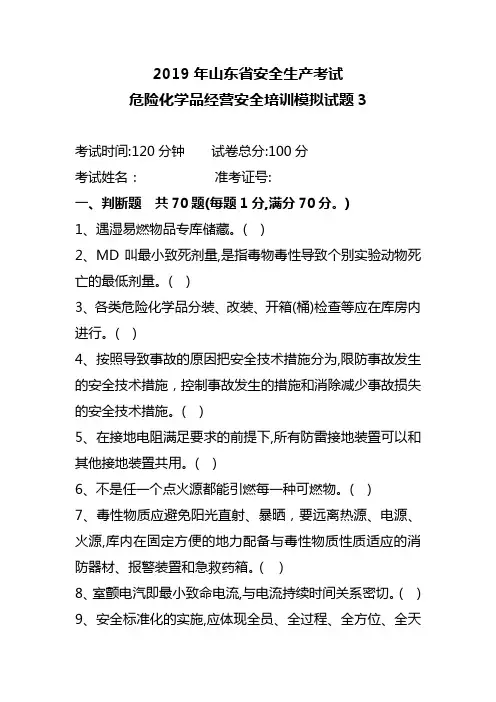 2019 年山东省安全生产考试
危险化学品经营安全培训模拟试题 3

考试时间:120 分钟　　试卷总分:100 分

考试姓名：　　　　　准考证号:

一、判断题　共 70 题(每题 1 分,满分 70 分。)

1、遇湿易燃物品专库储藏。( )

2、MD 叫最小致死剂量,是指毒物毒性导致个别实验动物死亡的最低剂量。( )

3、各类危险化学品分装、改装、开箱(桶)检查等应在库房内进行。( )

4、按照导致事故的原因把安全技术措施分为,限防事故发生的安全技术措施，控制事故发生的措施和消除减少事故损失的安全技术措施。( )

5、在接地电阻满足要求的前提下,所有防雷接地装置可以和其他接地装置共用。( )

6、不是任一个点火源都能引燃每一种可燃物。( )

7、毒性物质应避免阳光直射、暴晒，要远离热源、电源、火源,库内在固定方便的地力配备与毒性物质性质适应的消防器材、报警装置和急救药箱。( )

8、室颤电汽即最小致命电流,与电流持续时间关系密切。( )

9、安全标准化的实施,应体现全员、全过程、全方位、全天